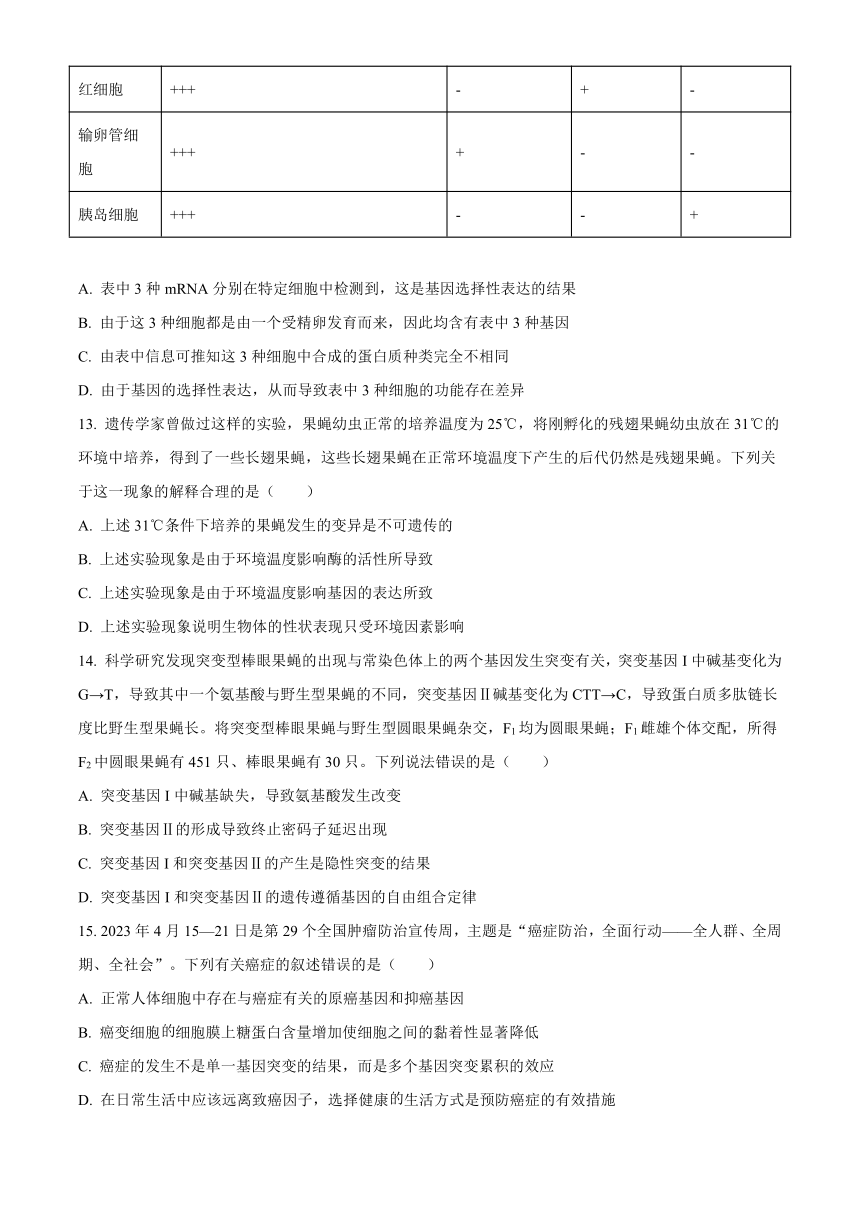 | 红细胞 | +++ | - | + | - |
|---|---|---|---|---|
| 输卵管细胞 | +++ | + | - | - |
| 胰岛细胞 | +++ | - | - | + |

A. 表中 3 种 mRNA 分别在特定细胞中检测到，这是基因选择性表达的结果

B. 由于这 3 种细胞都是由一个受精卵发育而来，因此均含有表中 3 种基因

C. 由表中信息可推知这 3 种细胞中合成的蛋白质种类完全不相同

D. 由于基因的选择性表达，从而导致表中 3 种细胞的功能存在差异

13. 遗传学家曾做过这样的实验，果蝇幼虫正常的培养温度为 25℃，将刚孵化的残翅果蝇幼虫放在 31℃的环境中培养，得到了一些长翅果蝇，这些长翅果蝇在正常环境温度下产生的后代仍然是残翅果蝇。下列关于这一现象的解释合理的是（　　）

A. 上述 31℃条件下培养的果蝇发生的变异是不可遗传的

B. 上述实验现象是由于环境温度影响酶的活性所导致

C. 上述实验现象是由于环境温度影响基因的表达所致

D. 上述实验现象说明生物体的性状表现只受环境因素影响

14. 科学研究发现突变型棒眼果蝇的出现与常染色体上的两个基因发生突变有关，突变基因 I 中碱基变化为 G→T，导致其中一个氨基酸与野生型果蝇的不同，突变基因Ⅱ碱基变化为 CTT→C，导致蛋白质多肽链长度比野生型果蝇长。将突变型棒眼果蝇与野生型圆眼果蝇杂交，$F_1$ 均为圆眼果蝇；$F_1$ 雌雄个体交配，所得 $F_2$ 中圆眼果蝇有 451 只、棒眼果蝇有 30 只。下列说法错误的是（　　）

A. 突变基因 I 中碱基缺失，导致氨基酸发生改变

B. 突变基因Ⅱ的形成导致终止密码子延迟出现

C. 突变基因 I 和突变基因Ⅱ的产生是隐性突变的结果

D. 突变基因 I 和突变基因Ⅱ的遗传遵循基因的自由组合定律

15. 2023 年 4 月 15—21 日是第 29 个全国肿瘤防治宣传周，主题是“癌症防治，全面行动——全人群、全周期、全社会”。下列有关癌症的叙述错误的是（　　）

A. 正常人体细胞中存在与癌症有关的原癌基因和抑癌基因

B. 癌变细胞的细胞膜上糖蛋白含量增加使细胞之间的黏着性显著降低

C. 癌症的发生不是单一基因突变的结果，而是多个基因突变累积的效应

D. 在日常生活中应该远离致癌因子，选择健康的生活方式是预防癌症的有效措施